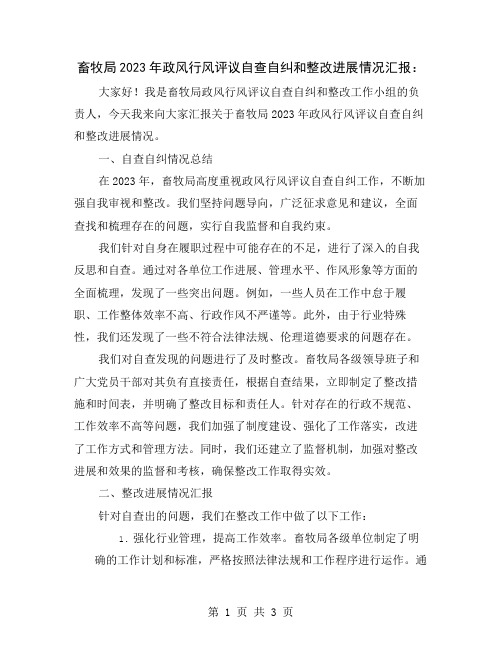 畜牧局2023年政风行风评议自查自纠和整改进展情况汇报：

大家好！我是畜牧局政风行风评议自查自纠和整改工作小组的负责人，今天我来向大家汇报关于畜牧局2023年政风行风评议自查自纠和整改进展情况。

一、自查自纠情况总结

在2023年，畜牧局高度重视政风行风评议自查自纠工作，不断加强自我审视和整改。我们坚持问题导向，广泛征求意见和建议，全面查找和梳理存在的问题，实行自我监督和自我约束。

我们针对自身在履职过程中可能存在的不足，进行了深入的自我反思和自查。通过对各单位工作进展、管理水平、作风形象等方面的全面梳理，发现了一些突出问题。例如，一些人员在工作中怠于履职、工作整体效率不高、行政作风不严谨等。此外，由于行业特殊性，我们还发现了一些不符合法律法规、伦理道德要求的问题存在。

我们对自查发现的问题进行了及时整改。畜牧局各级领导班子和广大党员干部对其负有直接责任，根据自查结果，立即制定了整改措施和时间表，并明确了整改目标和责任人。针对存在的行政不规范、工作效率不高等问题，我们加强了制度建设、强化了工作落实，改进了工作方式和管理方法。同时，我们还建立了监督机制，加强对整改进展和效果的监督和考核，确保整改工作取得实效。

二、整改进展情况汇报

针对自查出的问题，我们在整改工作中做了以下工作：

1. 强化行业管理，提高工作效率。畜牧局各级单位制定了明确的工作计划和标准，严格按照法律法规和工作程序进行运作。通

第 1 页 共 3 页